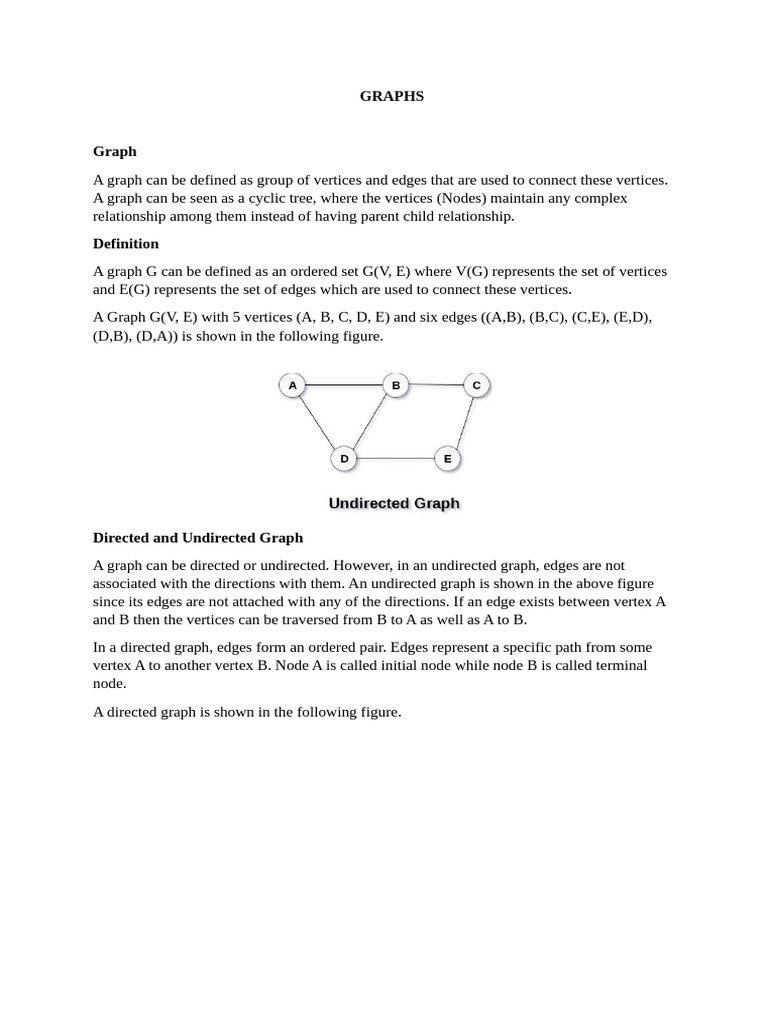 GRAPHS

Graph

A graph can be defined as group of vertices and edges that are used to connect these vertices. A graph can be seen as a cyclic tree, where the vertices (Nodes) maintain any complex relationship among them instead of having parent child relationship.

Definition

A graph G can be defined as an ordered set G(V, E) where V(G) represents the set of vertices and E(G) represents the set of edges which are used to connect these vertices.

A Graph G(V, E) with 5 vertices (A, B, C, D, E) and six edges ((A,B), (B,C), (C,E), (E,D), (D,B), (D,A)) is shown in the following figure.

A B C D E

Undirected Graph

Directed and Undirected Graph

A graph can be directed or undirected. However, in an undirected graph, edges are not associated with the directions with them. An undirected graph is shown in the above figure since its edges are not attached with any of the directions. If an edge exists between vertex A and B then the vertices can be traversed from B to A as well as A to B.

In a directed graph, edges form an ordered pair. Edges represent a specific path from some vertex A to another vertex B. Node A is called initial node while node B is called terminal node.

A directed graph is shown in the following figure.